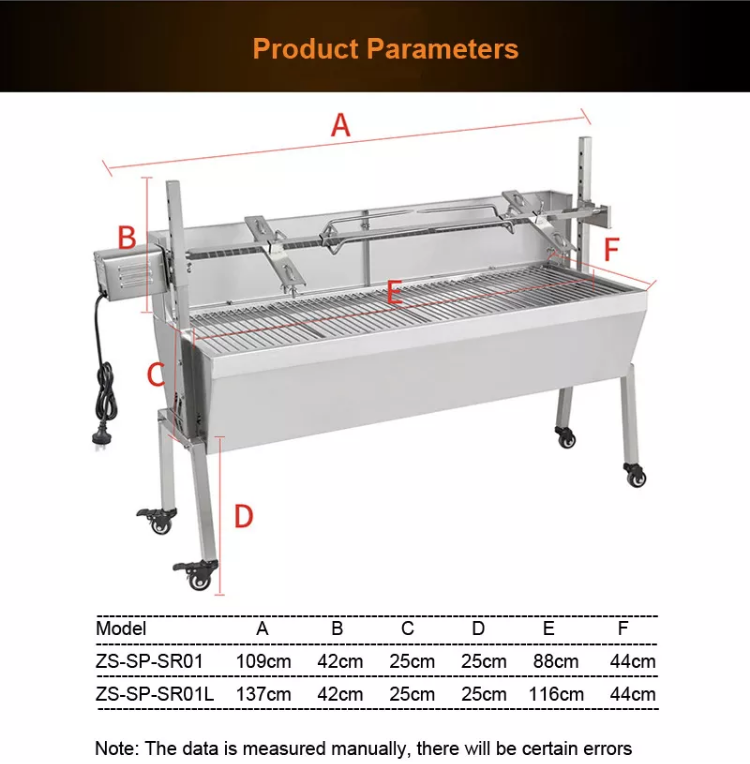 Product Parameters

A

B

F

E

C

D

| Model | A | B | C | D | E | F |
|---|---|---|---|---|---|---|
| ZS-SP-SR01 | 109cm | 42cm | 25cm | 25cm | 88cm | 44cm |
| ZS-SP-SR01L | 137cm | 42cm | 25cm | 25cm | 116cm | 44cm |

Note: The data is measured manually, there will be certain errors